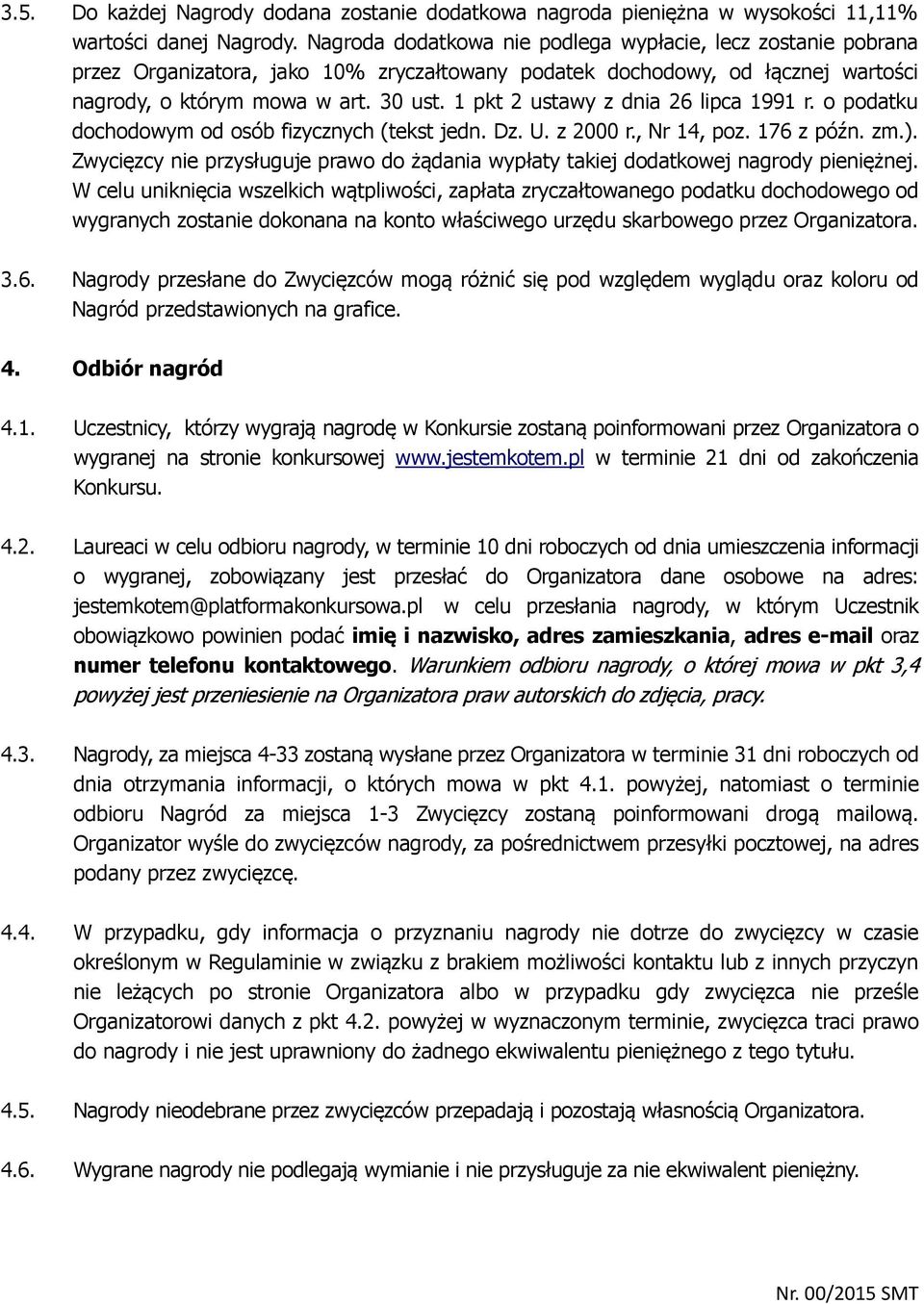 3.5. Do każdej Nagrody dodana zostanie dodatkowa nagroda pieniężna w wysokości 11,11% wartości danej Nagrody. Nagroda dodatkowa nie podlega wypłacie, lecz zostanie pobrana przez Organizatora, jako 10% zryczałtowany podatek dochodowy, od łącznej wartości nagrody, o którym mowa w art. 30 ust. 1 pkt 2 ustawy z dnia 26 lipca 1991 r. o podatku dochodowym od osób fizycznych (tekst jedn. Dz. U. z 2000 r., Nr 14, poz. 176 z późn. zm.). Zwycięzcy nie przysługuje prawo do żądania wypłaty takiej dodatkowej nagrody pieniężnej. W celu uniknięcia wszelkich wątpliwości, zapłata zryczałtowanego podatku dochodowego od wygranych zostanie dokonana na konto właściwego urzędu skarbowego przez Organizatora.

3.6. Nagrody przesłane do Zwycięzców mogą różnić się pod względem wyglądu oraz koloru od Nagród przedstawionych na grafice.

4. Odbiór nagród

4.1. Uczestnicy, którzy wygrają nagrodę w Konkursie zostaną poinformowani przez Organizatora o wygranej na stronie konkursowej www.jestemkotem.pl w terminie 21 dni od zakończenia Konkursu.

4.2. Laureaci w celu odbioru nagrody, w terminie 10 dni roboczych od dnia umieszczenia informacji o wygranej, zobowiązany jest przesłać do Organizatora dane osobowe na adres: jestemkotem@platformakonkursowa.pl w celu przesłania nagrody, w którym Uczestnik obowiązkowo powinien podać imię i nazwisko, adres zamieszkania, adres e-mail oraz numer telefonu kontaktowego. Warunkiem odbioru nagrody, o której mowa w pkt 3,4 powyżej jest przeniesienie na Organizatora praw autorskich do zdjęcia, pracy.

4.3. Nagrody, za miejsca 4-33 zostaną wysłane przez Organizatora w terminie 31 dni roboczych od dnia otrzymania informacji, o których mowa w pkt 4.1. powyżej, natomiast o terminie odbioru Nagród za miejsca 1-3 Zwycięzcy zostaną poinformowani drogą mailową. Organizator wyśle do zwycięzców nagrody, za pośrednictwem przesyłki pocztowej, na adres podany przez zwycięzcę.

4.4. W przypadku, gdy informacja o przyznaniu nagrody nie dotrze do zwycięzcy w czasie określonym w Regulaminie w związku z brakiem możliwości kontaktu lub z innych przyczyn nie leżących po stronie Organizatora albo w przypadku gdy zwycięzca nie prześle Organizatorowi danych z pkt 4.2. powyżej w wyznaczonym terminie, zwycięzca traci prawo do nagrody i nie jest uprawniony do żadnego ekwiwalentu pieniężnego z tego tytułu.

4.5. Nagrody nieodebrane przez zwycięzców przepadają i pozostają własnością Organizatora.

4.6. Wygrane nagrody nie podlegają wymianie i nie przysługuje za nie ekwiwalent pieniężny.

Nr. 00/2015 SMT